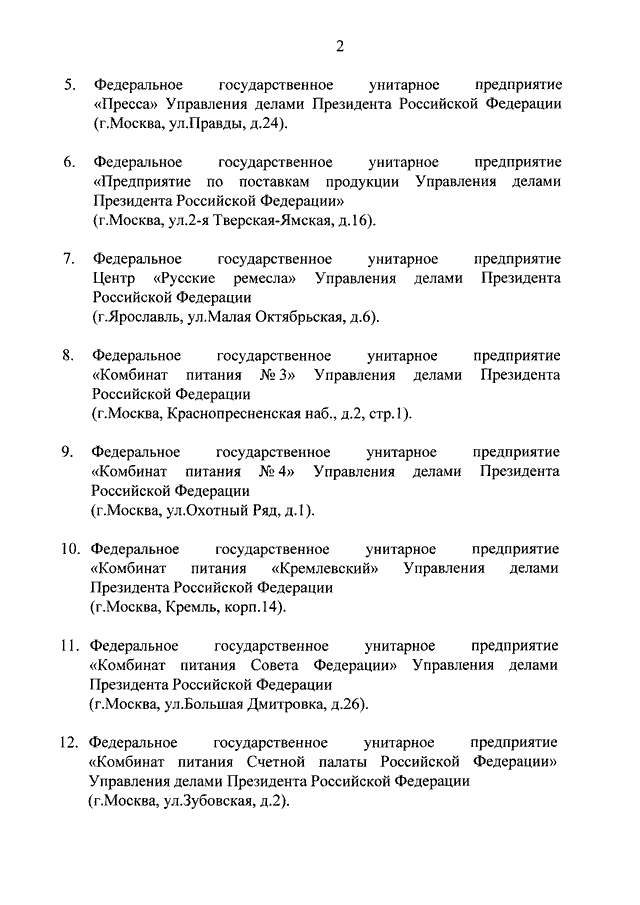 2

5. Федеральное государственное унитарное предприятие «Пресса» Управления делами Президента Российской Федерации (г.Москва, ул.Правды, д.24).

6. Федеральное государственное унитарное предприятие «Предприятие по поставкам продукции Управления делами Президента Российской Федерации»
(г.Москва, ул.2-я Тверская-Ямская, д.16).

7. Федеральное государственное унитарное предприятие Центр «Русские ремесла» Управления делами Президента Российской Федерации
(г.Ярославль, ул.Малая Октябрьская, д.6).

8. Федеральное государственное унитарное предприятие «Комбинат питания № 3» Управления делами Президента Российской Федерации
(г.Москва, Краснопресненская наб., д.2, стр.1).

9. Федеральное государственное унитарное предприятие «Комбинат питания № 4» Управления делами Президента Российской Федерации
(г.Москва, ул.Охотный Ряд, д.1).

10. Федеральное государственное унитарное предприятие «Комбинат питания «Кремлевский» Управления делами Президента Российской Федерации
(г.Москва, Кремль, корп.14).

11. Федеральное государственное унитарное предприятие «Комбинат питания Совета Федерации» Управления делами Президента Российской Федерации
(г.Москва, ул.Большая Дмитровка, д.26).

12. Федеральное государственное унитарное предприятие «Комбинат питания Счетной палаты Российской Федерации» Управления делами Президента Российской Федерации
(г.Москва, ул.Зубовская, д.2).